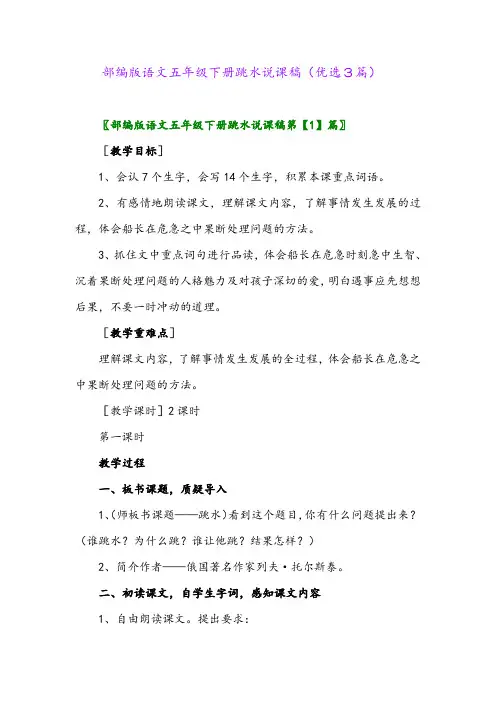 部编版语文五年级下册跳水说课稿（优选3篇）

〖部编版语文五年级下册跳水说课稿第【1】篇〗

［教学目标］

1、会认7个生字，会写14个生字，积累本课重点词语。

2、有感情地朗读课文，理解课文内容，了解事情发生发展的过程，体会船长在危急之中果断处理问题的方法。

3、抓住文中重点词句进行品读，体会船长在危急时刻急中生智、沉着果断处理问题的人格魅力及对孩子深切的爱，明白遇事应先想想后果，不要一时冲动的道理。

［教学重难点］

理解课文内容，了解事情发生发展的全过程，体会船长在危急之中果断处理问题的方法。

［教学课时］2课时

第一课时

教学过程

一、板书课题，质疑导入

1、(师板书课题——跳水)看到这个题目，你有什么问题提出来？（谁跳水？为什么跳？谁让他跳？结果怎样？）

2、简介作者——俄国著名作家列夫·托尔斯泰。

二、初读课文，自学生字词，感知课文内容

1、自由朗读课文。提出要求：